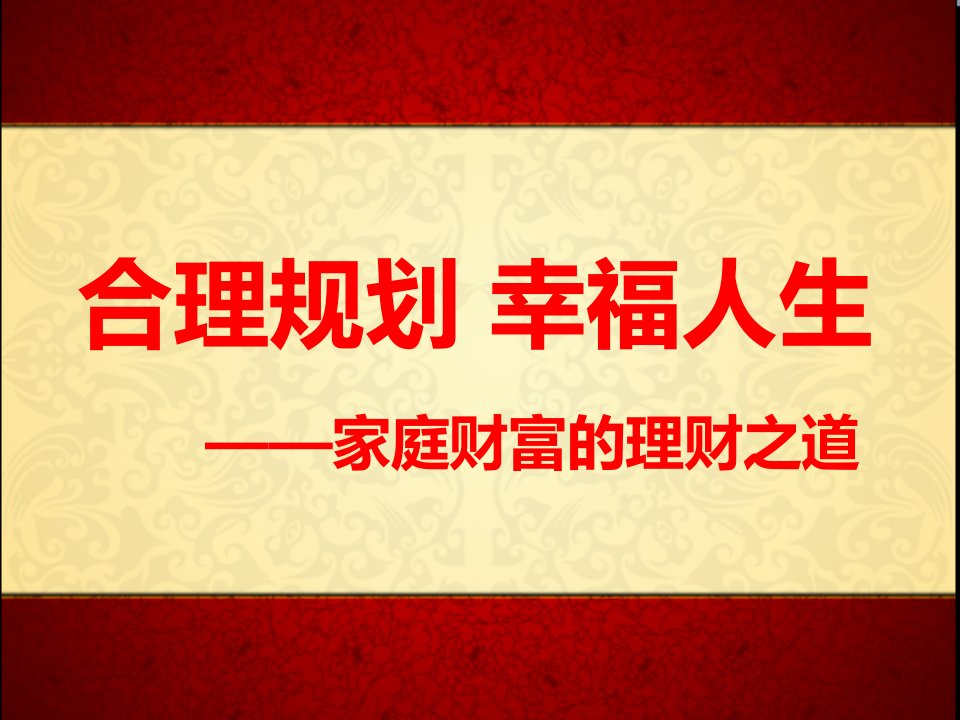 合理规划 幸福人生

——家庭财富的理财之道